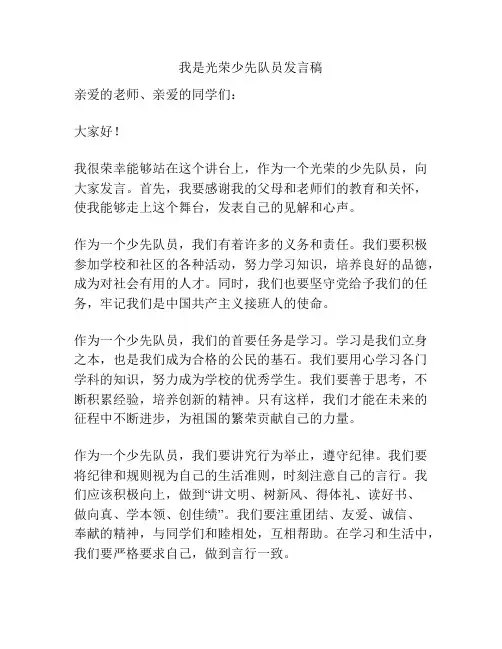 我是光荣少先队员发言稿

亲爱的老师、亲爱的同学们：

大家好！

我很荣幸能够站在这个讲台上，作为一个光荣的少先队员，向大家发言。首先，我要感谢我的父母和老师们的教育和关怀，使我能够走上这个舞台，发表自己的见解和心声。

作为一个少先队员，我们有着许多的义务和责任。我们要积极参加学校和社区的各种活动，努力学习知识，培养良好的品德，成为对社会有用的人才。同时，我们也要坚守党给予我们的任务，牢记我们是中国共产主义接班人的使命。

作为一个少先队员，我们的首要任务是学习。学习是我们立身之本，也是我们成为合格的公民的基石。我们要用心学习各门学科的知识，努力成为学校的优秀学生。我们要善于思考，不断积累经验，培养创新的精神。只有这样，我们才能在未来的征程中不断进步，为祖国的繁荣贡献自己的力量。

作为一个少先队员，我们要讲究行为举止，遵守纪律。我们要将纪律和规则视为自己的生活准则，时刻注意自己的言行。我们应该积极向上，做到“讲文明、树新风、得体礼、读好书、做向真、学本领、创佳绩”。我们要注重团结、友爱、诚信、奉献的精神，与同学们和睦相处，互相帮助。在学习和生活中，我们要严格要求自己，做到言行一致。